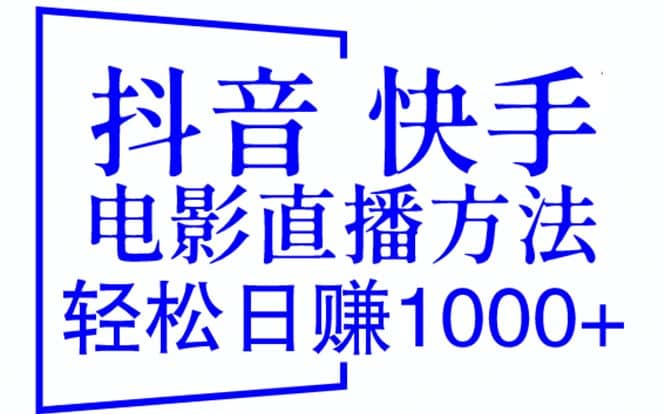 抖音 快手
电影直播方法
轻松日赚1000+